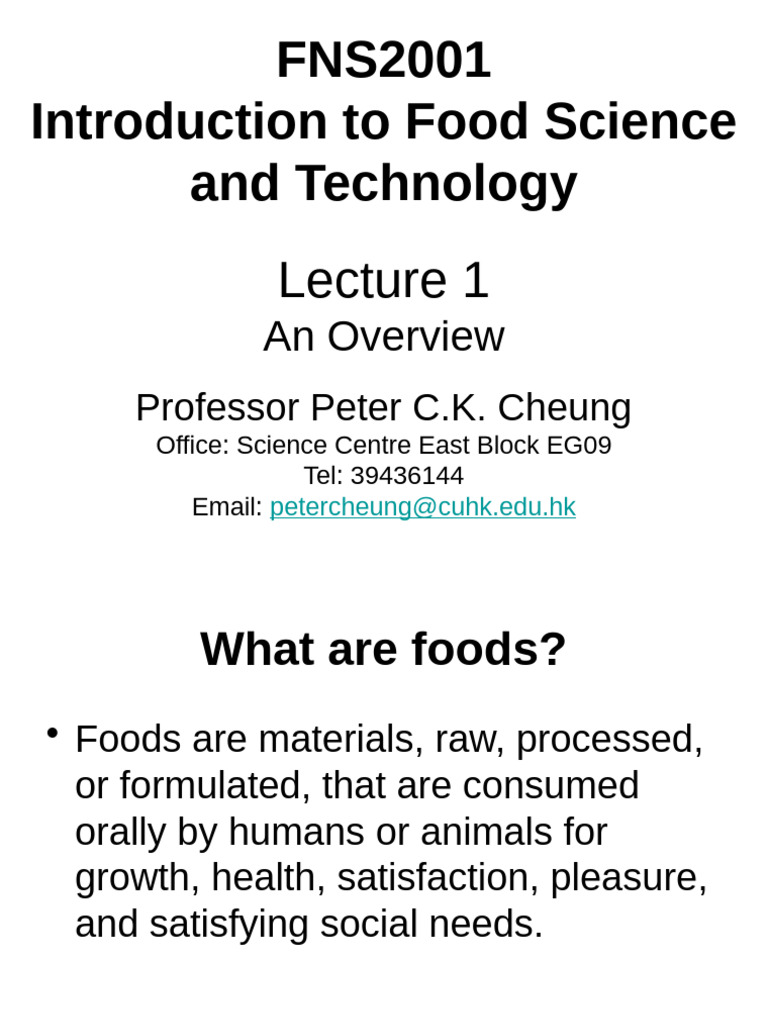 FNS2001
Introduction to Food Science and Technology

Lecture 1
An Overview

Professor Peter C.K. Cheung
Office: Science Centre East Block EG09
Tel: 39436144
Email: petercheung@cuhk.edu.hk

What are foods?

• Foods are materials, raw, processed, or formulated, that are consumed orally by humans or animals for growth, health, satisfaction, pleasure, and satisfying social needs.